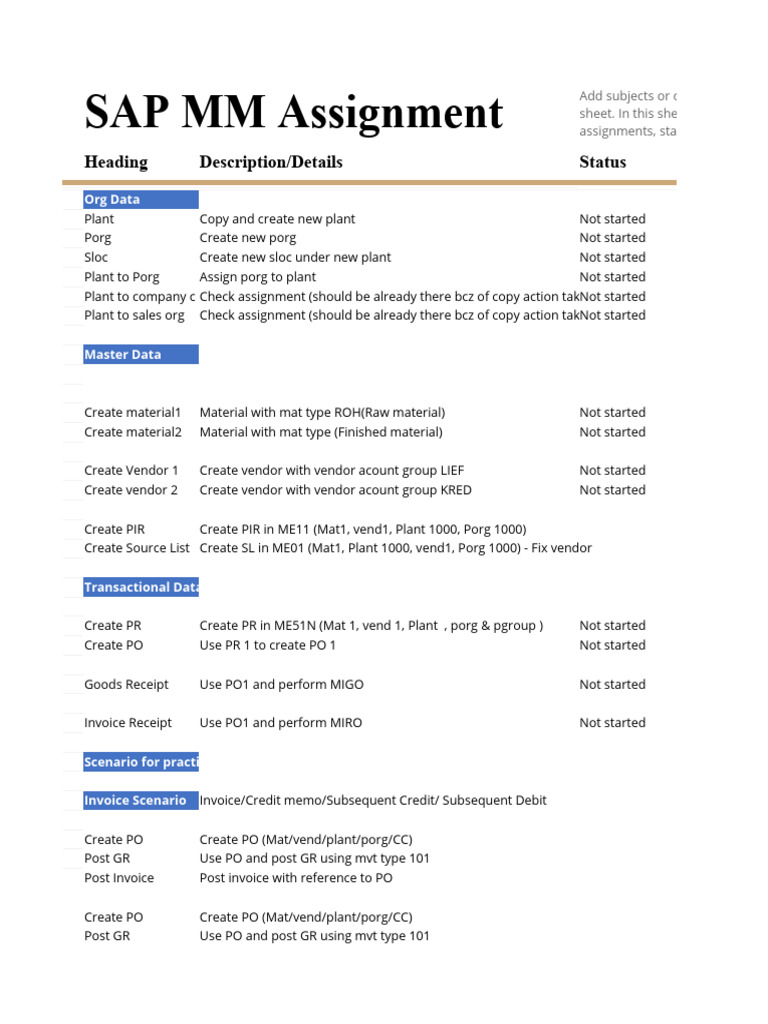 SAP MM Assignment

Add subjects or c sheet. In this she assignments, sta

| Heading | Description/Details | Status |
|---|---|---|
| Org Data | | |
| Plant | Copy and create new plant | Not started |
| Porg | Create new porg | Not started |
| Sloc | Create new sloc under new plant | Not started |
| Plant to Porg | Assign porg to plant | Not started |
| Plant to company c | Check assignment (should be already there bcz of copy action tak | Not started |
| Plant to sales org | Check assignment (should be already there bcz of copy action tak | Not started |
| Master Data | | |
| Create material1 | Material with mat type ROH(Raw material) | Not started |
| Create material2 | Material with mat type (Finished material) | Not started |
| Create Vendor 1 | Create vendor with vendor acount group LIEF | Not started |
| Create vendor 2 | Create vendor with vendor acount group KRED | Not started |
| Create PIR | Create PIR in ME11 (Mat1, vend1, Plant 1000, Porg 1000) | |
| Create Source List | Create SL in ME01 (Mat1, Plant 1000, vend1, Porg 1000) - Fix vendor | |
| Transactional Data | | |
| Create PR | Create PR in ME51N (Mat 1, vend 1, Plant , porg & pgroup ) | Not started |
| Create PO | Use PR 1 to create PO 1 | Not started |
| Goods Receipt | Use PO1 and perform MIGO | Not started |
| Invoice Receipt | Use PO1 and perform MIRO | Not started |
| Scenario for practi | | |
| Invoice Scenario | Invoice/Credit memo/Subsequent Credit/ Subsequent Debit | |
| Create PO | Create PO (Mat/vend/plant/porg/CC) | |
| Post GR | Use PO and post GR using mvt type 101 | |
| Post Invoice | Post invoice with reference to PO | |
| Create PO | Create PO (Mat/vend/plant/porg/CC) | |
| Post GR | Use PO and post GR using mvt type 101 | |